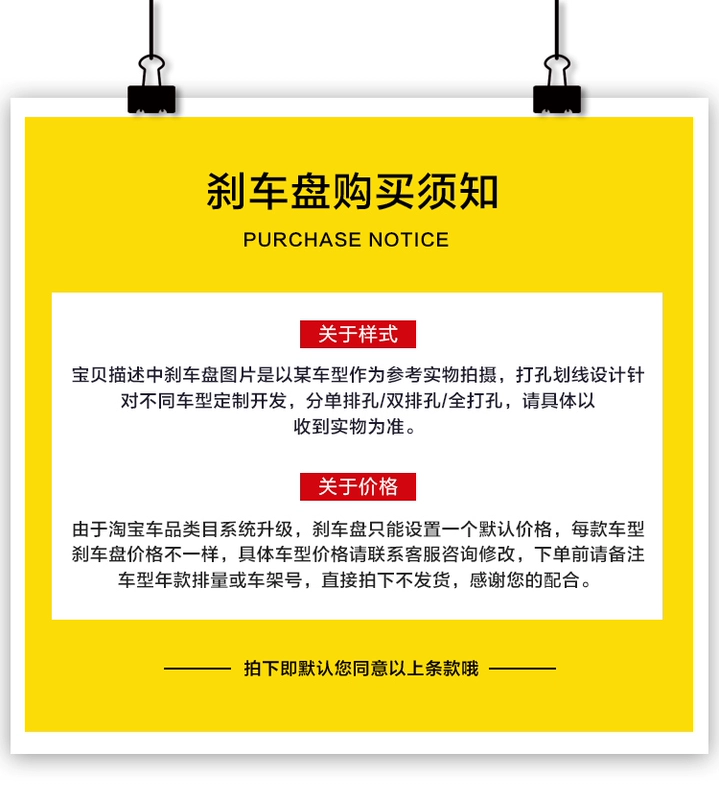 刹车盘购买须知

PURCHASE NOTICE

关于样式

宝贝描述中刹车盘图片是以某车型作为参考实物拍摄，打孔划线设计针对不同车型定制开发，分单排孔/双排孔/全打孔，请具体以收到实物为准。

关于价格

由于淘宝车品类目系统升级，刹车盘只能设置一个默认价格，每款车型刹车盘价格不一样，具体车型价格请联系客服咨询修改，下单前请备注车型年款排量或车架号，直接拍下不发货，感谢您的配合。

拍下即默认您同意以上条款哦